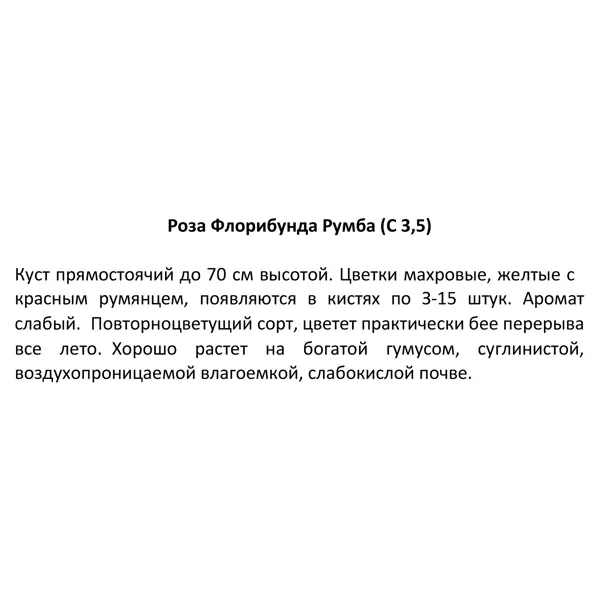 Роза Флорибунда Румба (С 3,5)

Куст прямостоячий до 70 см высотой. Цветки махровые, желтые с красным румянцем, появляются в кистях по 3-15 штук. Аромат слабый. Повторноцветущий сорт, цветет практически бее перерыва все лето. Хорошо растет на богатой гумусом, суглинистой, воздухопроницаемой влагоемкой, слабокислой почве.